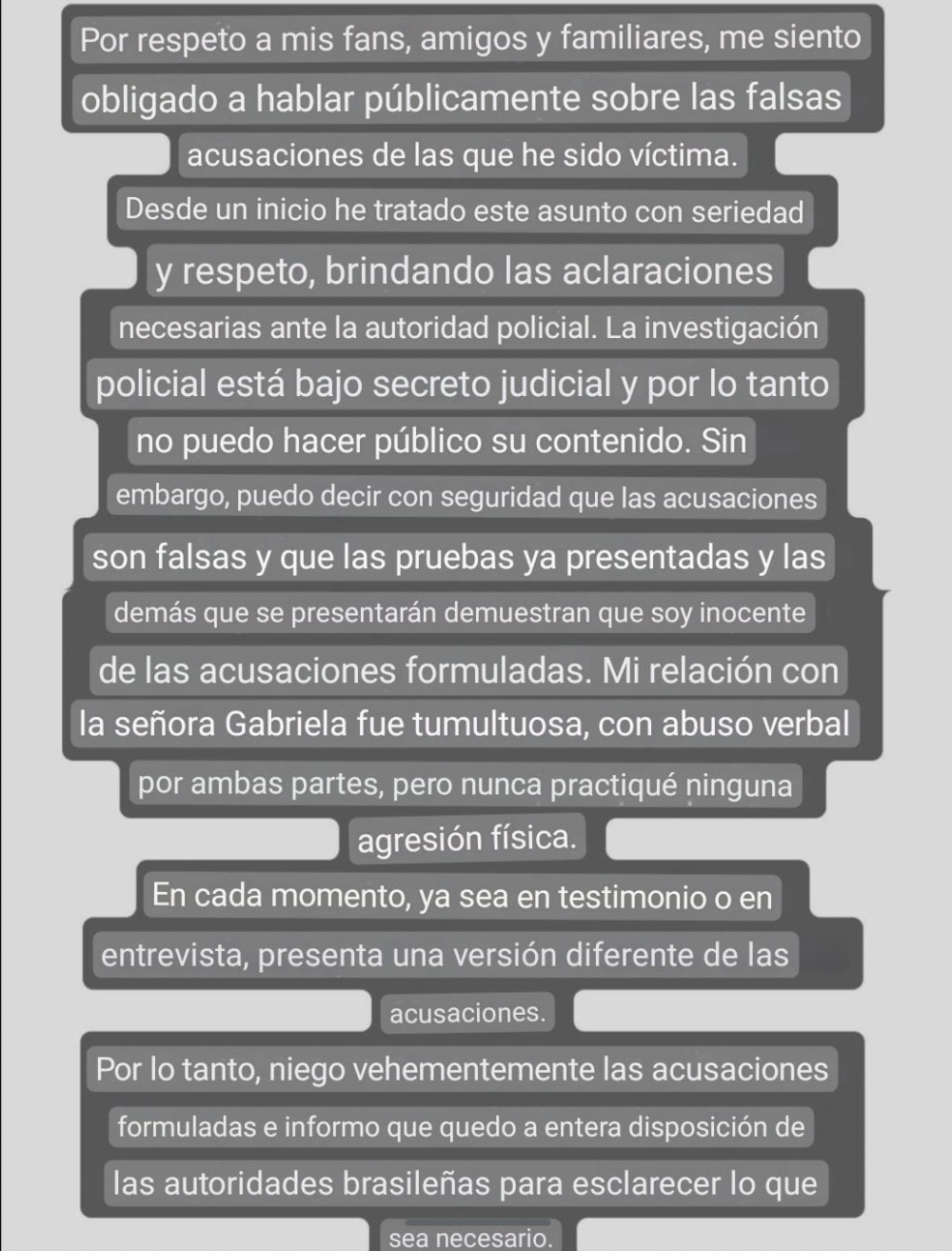 Por respeto a mis fans, amigos y familiares, me siento obligado a hablar públicamente sobre las falsas acusaciones de las que he sido víctima.

Desde un inicio he tratado este asunto con seriedad y respeto, brindando las aclaraciones necesarias ante la autoridad policial. La investigación policial está bajo secreto judicial y por lo tanto no puedo hacer público su contenido. Sin embargo, puedo decir con seguridad que las acusaciones son falsas y que las pruebas ya presentadas y las demás que se presentarán demuestran que soy inocente de las acusaciones formuladas. Mi relación con la señora Gabriela fue tumultuosa, con abuso verbal por ambas partes, pero nunca practiqué ninguna agresión física.

En cada momento, ya sea en testimonio o en entrevista, presenta una versión diferente de las acusaciones.

Por lo tanto, niego vehementemente las acusaciones formuladas e informo que quedo a entera disposición de las autoridades brasileñas para esclarecer lo que sea necesario.